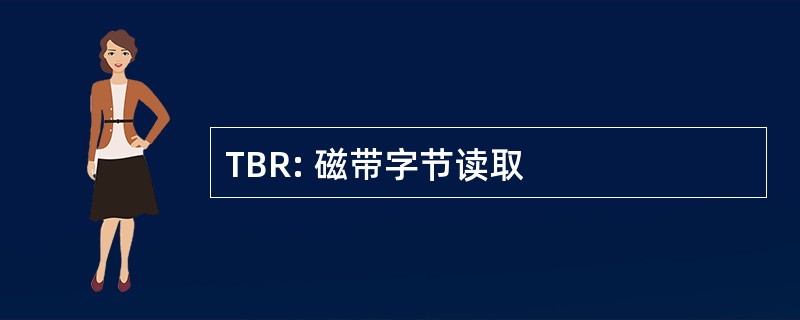 TBR: 磁带字节读取